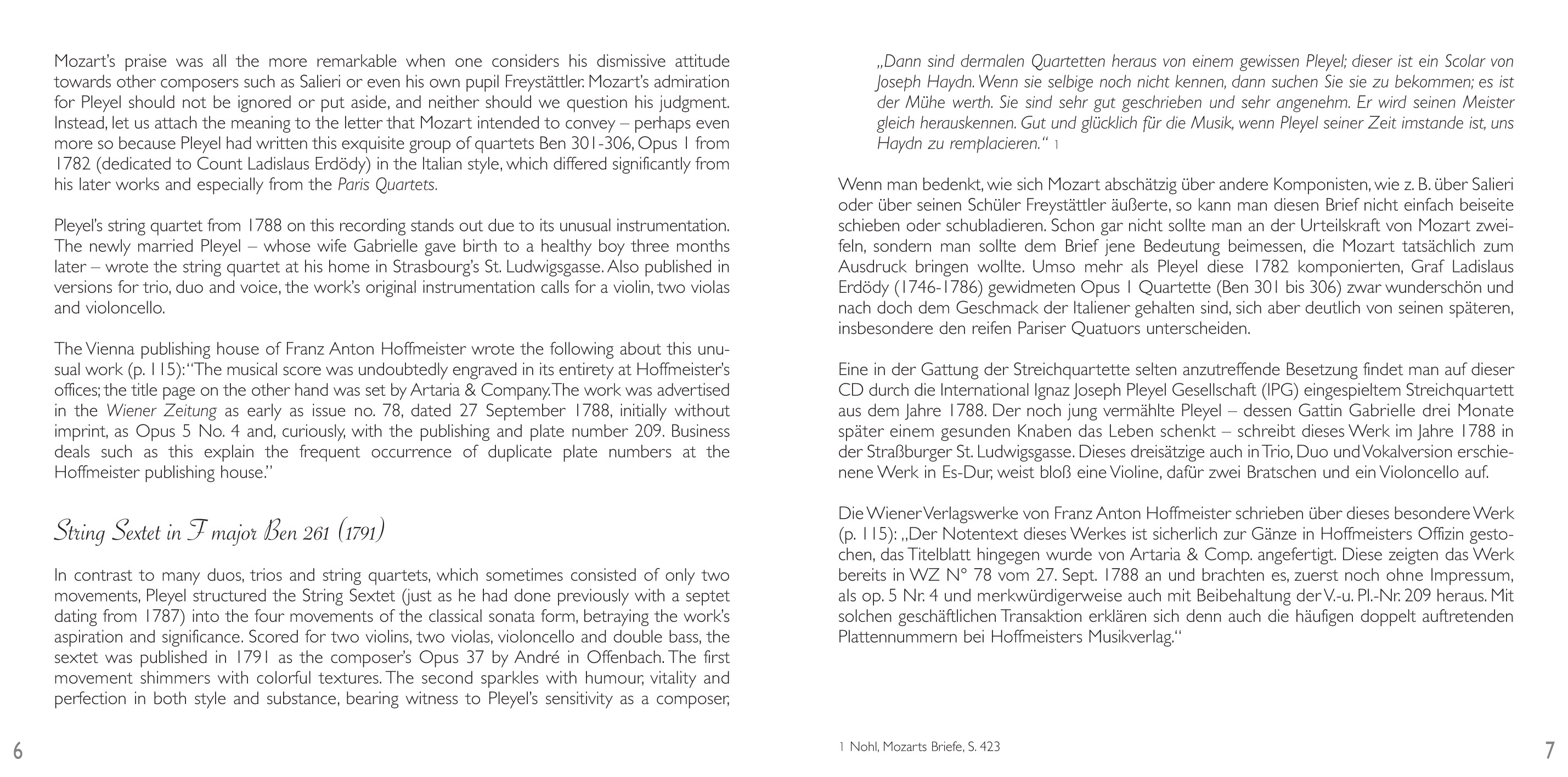 Mozart's praise was all the more remarkable when one considers his dismissive attitude towards other composers such as Salieri or even his own pupil Freystättler. Mozart's admiration for Pleyel should not be ignored or put aside, and neither should we question his judgment. Instead, let us attach the meaning to the letter that Mozart intended to convey – perhaps even more so because Pleyel had written this exquisite group of quartets Ben 301-306, Opus 1 from 1782 (dedicated to Count Ladislaus Erdödy) in the Italian style, which differed significantly from his later works and especially from the Paris Quartets.

Pleyel's string quartet from 1788 on this recording stands out due to its unusual instrumentation. The newly married Pleyel – whose wife Gabrielle gave birth to a healthy boy three months later – wrote the string quartet at his home in Strasbourg's St. Ludwigsgasse. Also published in versions for trio, duo and voice, the work's original instrumentation calls for a violin, two violas and violoncello.

The Vienna publishing house of Franz Anton Hoffmeister wrote the following about this unusual work (p. 115): "The musical score was undoubtedly engraved in its entirety at Hoffmeister's offices; the title page on the other hand was set by Artaria & Company. The work was advertised in the Wiener Zeitung as early as issue no. 78, dated 27 September 1788, initially without imprint, as Opus 5 No. 4 and, curiously, with the publishing and plate number 209. Business deals such as this explain the frequent occurrence of duplicate plate numbers at the Hoffmeister publishing house."

String Sextet in F major Ben 261 (1791)

In contrast to many duos, trios and string quartets, which sometimes consisted of only two movements, Pleyel structured the String Sextet (just as he had done previously with a septet dating from 1787) into the four movements of the classical sonata form, betraying the work's aspiration and significance. Scored for two violins, two violas, violoncello and double bass, the sextet was published in 1791 as the composer's Opus 37 by André in Offenbach. The first movement shimmers with colorful textures. The second sparkles with humour, vitality and perfection in both style and substance, bearing witness to Pleyel's sensitivity as a composer,

6

„Dann sind dermalen Quartetten heraus von einem gewissen Pleyel; dieser ist ein Scolar von Joseph Haydn. Wenn sie selbige noch nicht kennen, dann suchen Sie sie zu bekommen; es ist der Mühe werth. Sie sind sehr gut geschrieben und sehr angenehm. Er wird seinen Meister gleich herauskennen. Gut und glücklich für die Musik, wenn Pleyel seiner Zeit imstande ist, uns Haydn zu remplacieren." 1

Wenn man bedenkt, wie sich Mozart abschätzig über andere Komponisten, wie z. B. über Salieri oder über seinen Schüler Freystättler äußerte, so kann man diesen Brief nicht einfach beiseite schieben oder schubladieren. Schon gar nicht sollte man an der Urteilskraft von Mozart zweifeln, sondern man sollte dem Brief jene Bedeutung beimessen, die Mozart tatsächlich zum Ausdruck bringen wollte. Umso mehr als Pleyel diese 1782 komponierten, Graf Ladislaus Erdödy (1746-1786) gewidmeten Opus 1 Quartette (Ben 301 bis 306) zwar wunderschön und nach doch dem Geschmack der Italiener gehalten sind, sich aber deutlich von seinen späteren, insbesondere den reifen Pariser Quatuors unterscheiden.

Eine in der Gattung der Streichquartette selten anzutreffende Besetzung findet man auf dieser CD durch die International Ignaz Joseph Pleyel Gesellschaft (IPG) eingespieltem Streichquartett aus dem Jahre 1788. Der noch jung vermählte Pleyel – dessen Gattin Gabrielle drei Monate später einem gesunden Knaben das Leben schenkt – schreibt dieses Werk im Jahre 1788 in der Straßburger St. Ludwigsgasse. Dieses dreisätzige auch in Trio, Duo und Vokalversion erschienene Werk in Es-Dur, weist bloß eine Violine, dafür zwei Bratschen und ein Violoncello auf.

Die Wiener Verlagswerke von Franz Anton Hoffmeister schrieben über dieses besondere Werk (p. 115): „Der Notentext dieses Werkes ist sicherlich zur Gänze in Hoffmeisters Offizin gestochen, das Titelblatt hingegen wurde von Artaria & Comp. angefertigt. Diese zeigten das Werk bereits in WZ N° 78 vom 27. Sept. 1788 an und brachten es, zuerst noch ohne Impressum, als op. 5 Nr. 4 und merkwürdigerweise auch mit Beibehaltung der V.-u. Pl.-Nr. 209 heraus. Mit solchen geschäftlichen Transaktion erklären sich denn auch die häufigen doppelt auftretenden Plattennummern bei Hoffmeisters Musikverlag."

1 Nohl, Mozarts Briefe, S. 423

7